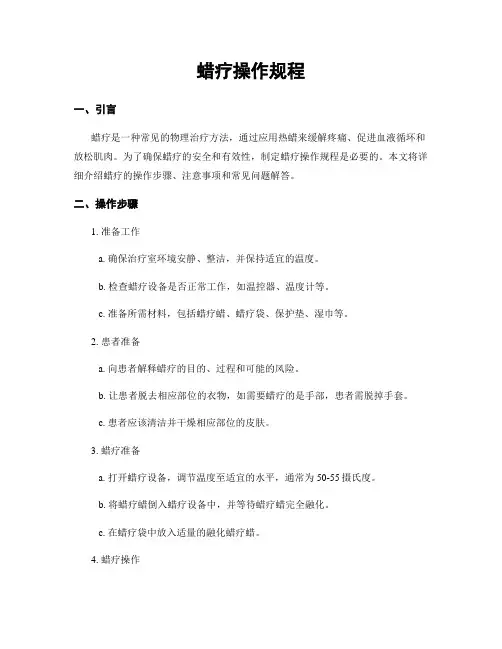 蜡疗操作规程

一、引言

蜡疗是一种常见的物理治疗方法，通过应用热蜡来缓解疼痛、促进血液循环和放松肌肉。为了确保蜡疗的安全和有效性，制定蜡疗操作规程是必要的。本文将详细介绍蜡疗的操作步骤、注意事项和常见问题解答。

二、操作步骤

1. 准备工作

a. 确保治疗室环境安静、整洁，并保持适宜的温度。

b. 检查蜡疗设备是否正常工作，如温控器、温度计等。

c. 准备所需材料，包括蜡疗蜡、蜡疗袋、保护垫、湿巾等。

2. 患者准备

a. 向患者解释蜡疗的目的、过程和可能的风险。

b. 让患者脱去相应部位的衣物，如需要蜡疗的是手部，患者需脱掉手套。

c. 患者应该清洁并干燥相应部位的皮肤。

3. 蜡疗准备

a. 打开蜡疗设备，调节温度至适宜的水平，通常为 50-55 摄氏度。

b. 将蜡疗蜡倒入蜡疗设备中，并等待蜡疗蜡完全融化。

c. 在蜡疗袋中放入适量的融化蜡疗蜡。

4. 蜡疗操作